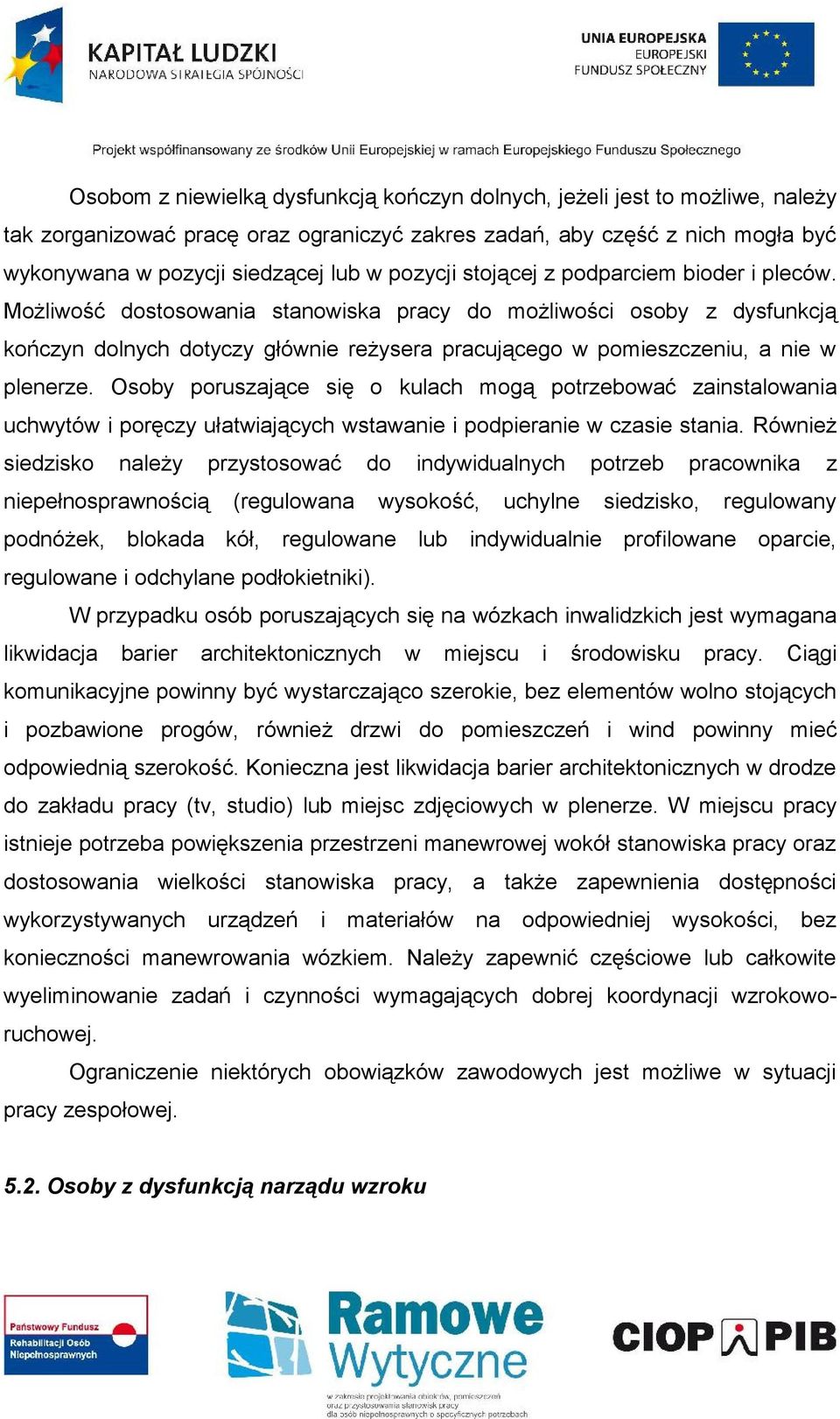 KAPITAŁ LUDZKI
NARODOWA STRATEGIA SPÓJNOŚCI

UNIA EUROPEJSKA
EUROPEJSKI
FUNDUSZ SPOŁECZNY

Projekt współfinansowany ze środków Unii Europejskiej w ramach Europejskiego Funduszu Społecznego

Osobom z niewielką dysfunkcją kończyn dolnych, jeżeli jest to możliwe, należy tak zorganizować pracę oraz ograniczyć zakres zadań, aby część z nich mogła być wykonywana w pozycji siedzącej lub w pozycji stojącej z podparciem bioder i pleców. Możliwość dostosowania stanowiska pracy do możliwości osoby z dysfunkcją kończyn dolnych dotyczy głównie reżysera pracującego w pomieszczeniu, a nie w plenerze. Osoby poruszające się o kulach mogą potrzebować zainstalowania uchwytów i poręczy ułatwiających wstawanie i podpieranie w czasie stania. Również siedzisko należy przystosować do indywidualnych potrzeb pracownika z niepełnosprawnością (regulowana wysokość, uchylne siedzisko, regulowany podnóżek, blokada kół, regulowane lub indywidualnie profilowane oparcie, regulowane i odchylane podłokietniki).

W przypadku osób poruszających się na wózkach inwalidzkich jest wymagana likwidacja barier architektonicznych w miejscu i środowisku pracy. Ciągi komunikacyjne powinny być wystarczająco szerokie, bez elementów wolno stojących i pozbawione progów, również drzwi do pomieszczeń i wind powinny mieć odpowiednią szerokość. Konieczna jest likwidacja barier architektonicznych w drodze do zakładu pracy (tv, studio) lub miejsc zdjęciowych w plenerze. W miejscu pracy istnieje potrzeba powiększenia przestrzeni manewrowej wokół stanowiska pracy oraz dostosowania wielkości stanowiska pracy, a także zapewnienia dostępności wykorzystywanych urządzeń i materiałów na odpowiedniej wysokości, bez konieczności manewrowania wózkiem. Należy zapewnić częściowe lub całkowite wyeliminowanie zadań i czynności wymagających dobrej koordynacji wzrokowo-ruchowej.

Ograniczenie niektórych obowiązków zawodowych jest możliwe w sytuacji pracy zespołowej.

5.2. Osoby z dysfunkcją narządu wzroku

Państwowy Fundusz Rehabilitacji Osób Niepełnosprawnych

Ramowe Wytyczne
w zakresie projektowania obiektów, pomieszczeń oraz przystosowania stanowisk pracy dla osób niepełnosprawnych o specyficznych potrzebach

CIOP PIB